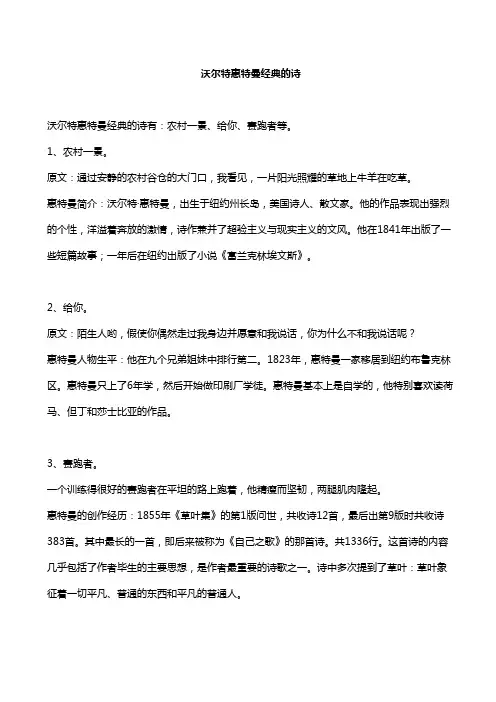 沃尔特惠特曼经典的诗

沃尔特惠特曼经典的诗有：农村一景、给你、赛跑者等。

1、农村一景。

原文：通过安静的农村谷仓的大门口，我看见，一片阳光照耀的草地上牛羊在吃草。

惠特曼简介：沃尔特·惠特曼，出生于纽约州长岛，美国诗人、散文家。他的作品表现出强烈的个性，洋溢着奔放的激情，诗作兼并了超验主义与现实主义的文风。他在1841年出版了一些短篇故事；一年后在纽约出版了小说《富兰克林埃文斯》。

2、给你。

原文：陌生人哟，假使你偶然走过我身边并愿意和我说话，你为什么不和我说话呢？

惠特曼人物生平：他在九个兄弟姐妹中排行第二。1823年，惠特曼一家移居到纽约布鲁克林区。惠特曼只上了6年学，然后开始做印刷厂学徒。惠特曼基本上是自学的，他特别喜欢读荷马、但丁和莎士比亚的作品。

3、赛跑者。

一个训练得很好的赛跑者在平坦的路上跑着，他精瘦而坚韧，两腿肌肉隆起。

惠特曼的创作经历：1855年《草叶集》的第1版问世，共收诗12首，最后出第9版时共收诗383首。其中最长的一首，即后来被称为《自己之歌》的那首诗。共1336行。这首诗的内容几乎包括了作者毕生的主要思想，是作者最重要的诗歌之一。诗中多次提到了草叶：草叶象征着一切平凡、普通的东西和平凡的普通人。